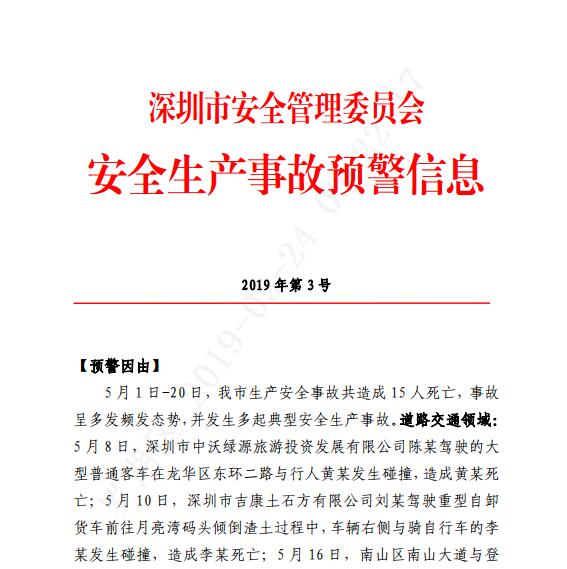 深圳市安全管理委员会

安全生产事故预警信息

2019 年第 3 号

【预警因由】

5 月 1 日-20 日，我市生产安全事故共造成 15 人死亡，事故呈多发频发态势，并发生多起典型安全生产事故。道路交通领域：5 月 8 日，深圳市中沃绿源旅游投资发展有限公司陈某驾驶的大型普通客车在龙华区东环二路与行人黄某发生碰撞，造成黄某死亡；5 月 10 日，深圳市吉康土石方有限公司刘某驾驶重型自卸货车前往月亮湾码头倾倒渣土过程中，车辆右侧与骑自行车的李某发生碰撞，造成李某死亡；5 月 16 日，南山区南山大道与登